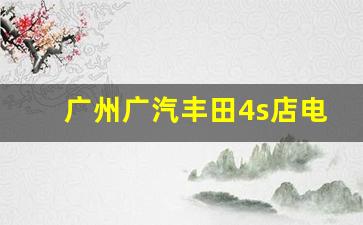 广州广汽丰田4s店电